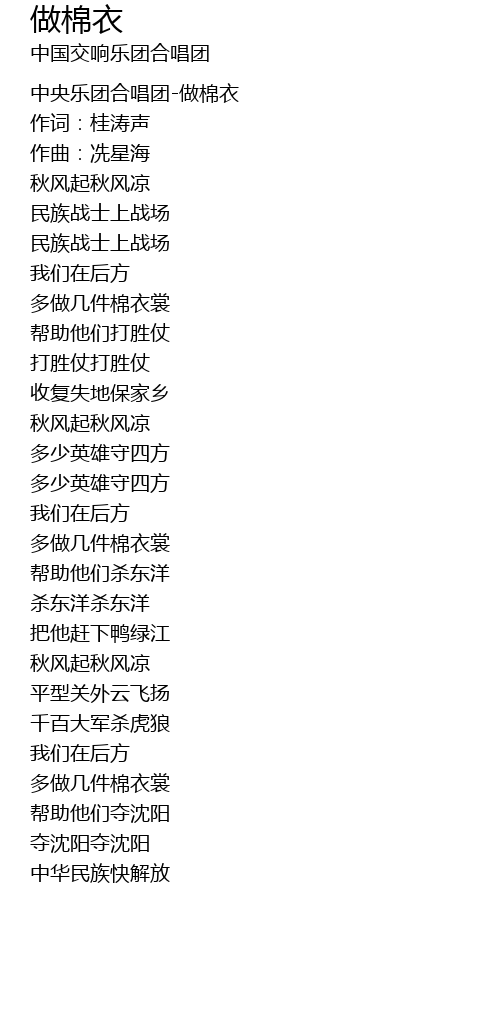 做棉衣
中国交响乐团合唱团

中央乐团合唱团-做棉衣
作词：桂涛声
作曲：冼星海
秋风起秋风凉
民族战士上战场
民族战士上战场
我们在后方
多做几件棉衣裳
帮助他们打胜仗
打胜仗打胜仗
收复失地保家乡
秋风起秋风凉
多少英雄守四方
多少英雄守四方
我们在后方
多做几件棉衣裳
帮助他们杀东洋
杀东洋杀东洋
把他赶下鸭绿江
秋风起秋风凉
平型关外云飞扬
千百大军杀虎狼
我们在后方
多做几件棉衣裳
帮助他们夺沈阳
夺沈阳夺沈阳
中华民族快解放